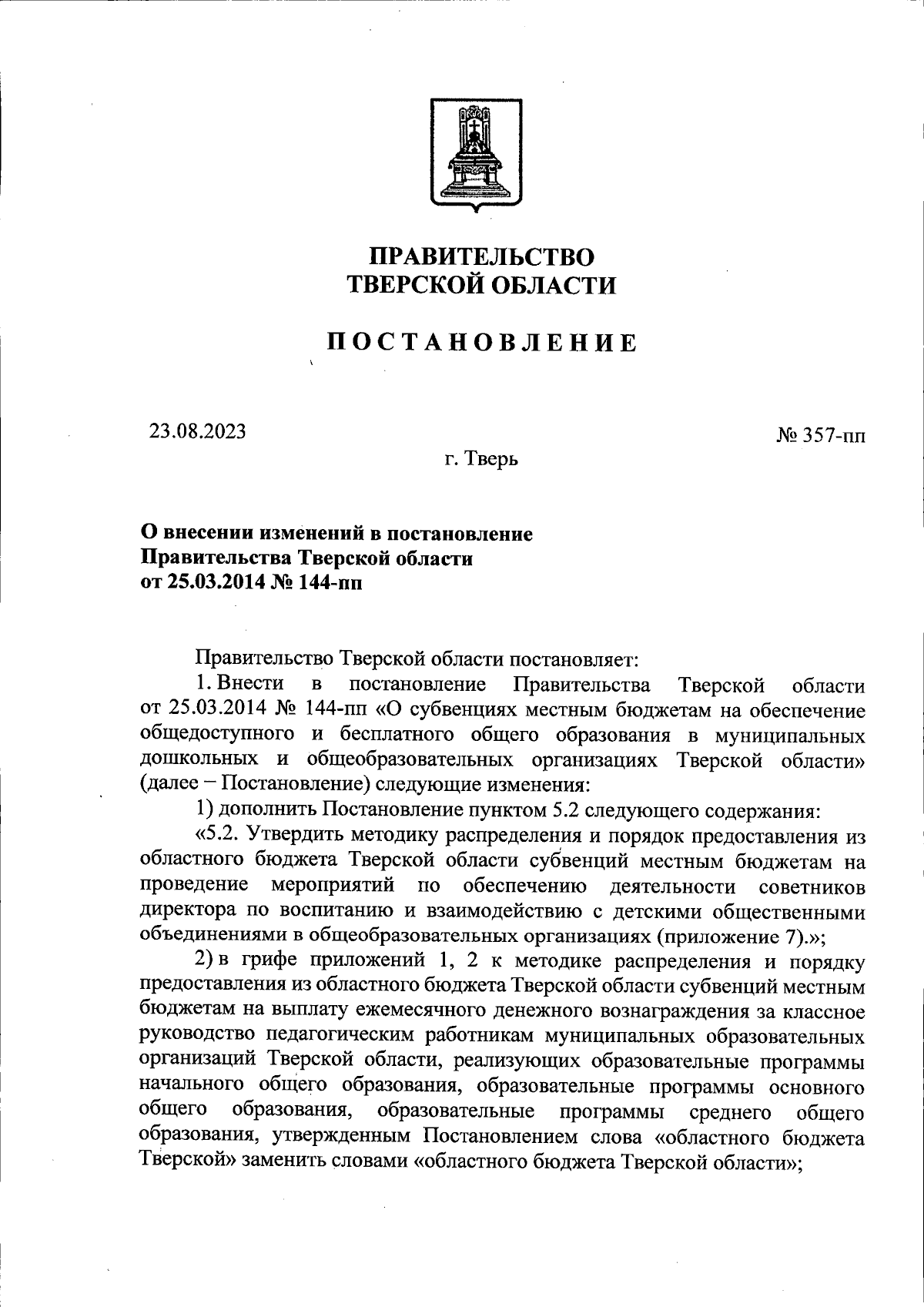 ПРАВИТЕЛЬСТВО
ТВЕРСКОЙ ОБЛАСТИ

ПОСТАНОВЛЕНИЕ

23.08.2023

№ 357-пп

г. Тверь

О внесении изменений в постановление
Правительства Тверской области
от 25.03.2014 № 144-пп

Правительство Тверской области постановляет:

1. Внести в постановление Правительства Тверской области от 25.03.2014 № 144-пп «О субвенциях местным бюджетам на обеспечение общедоступного и бесплатного общего образования в муниципальных дошкольных и общеобразовательных организациях Тверской области» (далее – Постановление) следующие изменения:

1) дополнить Постановление пунктом 5.2 следующего содержания:

«5.2. Утвердить методику распределения и порядок предоставления из областного бюджета Тверской области субвенций местным бюджетам на проведение мероприятий по обеспечению деятельности советников директора по воспитанию и взаимодействию с детскими общественными объединениями в общеобразовательных организациях (приложение 7).»;

2) в грифе приложений 1, 2 к методике распределения и порядку предоставления из областного бюджета Тверской области субвенций местным бюджетам на выплату ежемесячного денежного вознаграждения за классное руководство педагогическим работникам муниципальных образовательных организаций Тверской области, реализующих образовательные программы начального общего образования, образовательные программы основного общего образования, образовательные программы среднего общего образования, утвержденным Постановлением слова «областного бюджета Тверской» заменить словами «областного бюджета Тверской области»;